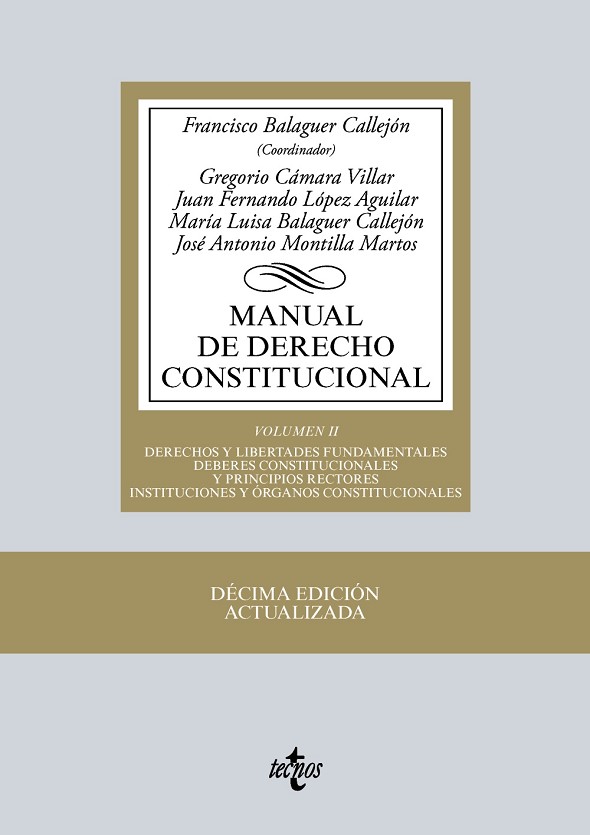 Francisco Balaguer Callejón
(Coordinador)

Gregorio Cámara Villar
Juan Fernando López Aguilar
María Luisa Balaguer Callejón
José Antonio Montilla Martos

MANUAL
DE DERECHO
CONSTITUCIONAL

VOLUMEN II

DERECHOS Y LIBERTADES FUNDAMENTALES
DEBERES CONSTITUCIONALES
Y PRINCIPIOS RECTORES
INSTITUCIONES Y ÓRGANOS CONSTITUCIONALES

DÉCIMA EDICIÓN
ACTUALIZADA

tecnos